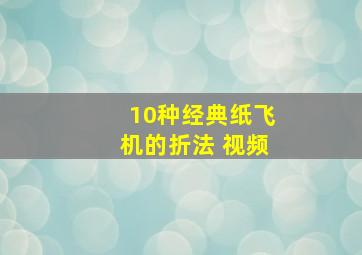 10种经典纸飞机的折法 视频